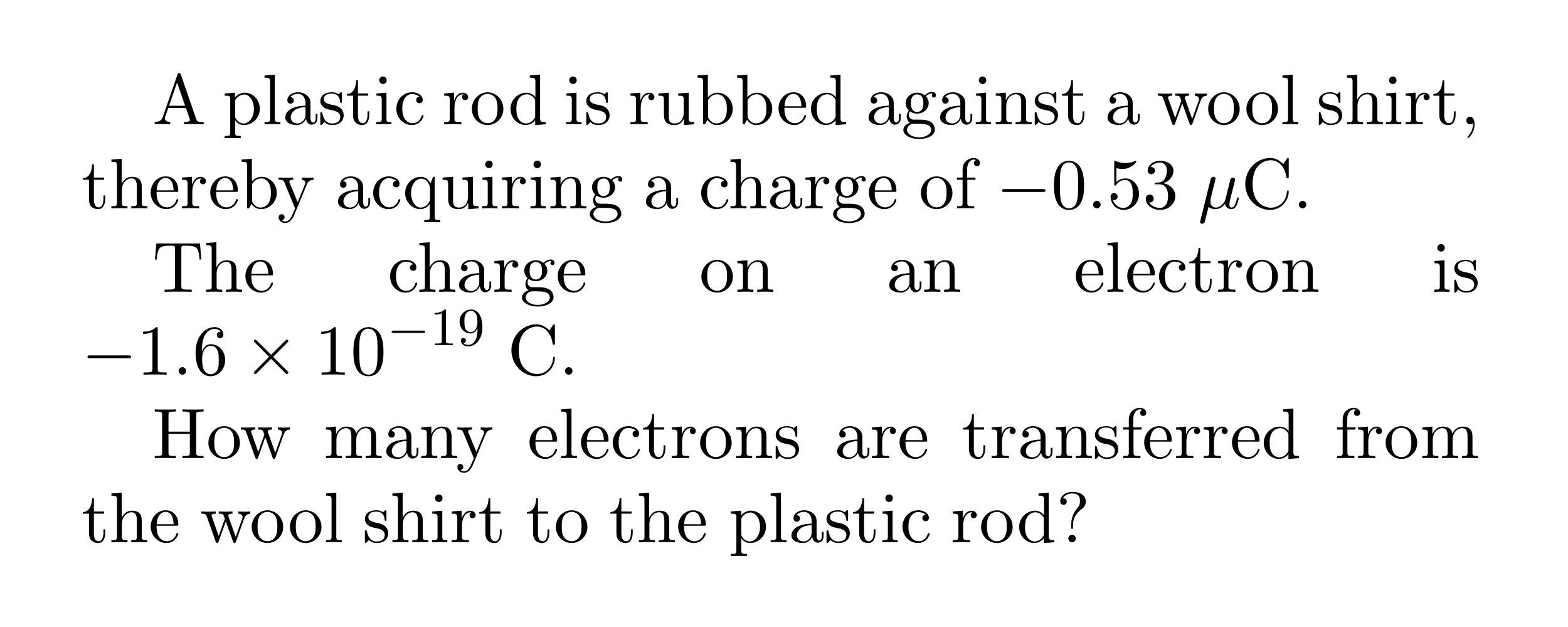 A plastic rod is rubbed against a wool shirt, thereby acquiring a charge of $-0.53\ \mu C$.

The charge on an electron is $-1.6 \times 10^{-19}$ C.

How many electrons are transferred from the wool shirt to the plastic rod?